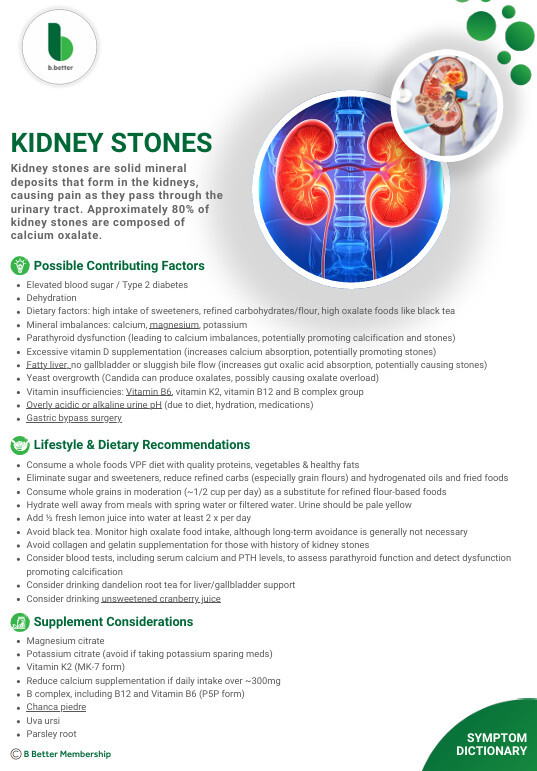 b.better

KIDNEY STONES

Kidney stones are solid mineral deposits that form in the kidneys, causing pain as they pass through the urinary tract. Approximately 80% of kidney stones are composed of calcium oxalate.

Possible Contributing Factors

- Elevated blood sugar / Type 2 diabetes
- Dehydration
- Dietary factors: high intake of sweeteners, refined carbohydrates/flour, high oxalate foods like black tea
- Mineral imbalances: calcium, magnesium, potassium
- Parathyroid dysfunction (leading to calcium imbalances, potentially promoting calcification and stones)
- Excessive vitamin D supplementation (increases calcium absorption, potentially promoting stones)
- Fatty liver, no gallbladder or sluggish bile flow (increases gut oxalic acid absorption, potentially causing stones)
- Yeast overgrowth (Candida can produce oxalates, possibly causing oxalate overload)
- Vitamin insufficiencies: Vitamin B6, vitamin K2, vitamin B12 and B complex group
- Overly acidic or alkaline urine pH (due to diet, hydration, medications)
- Gastric bypass surgery

Lifestyle & Dietary Recommendations

- Consume a whole foods VPF diet with quality proteins, vegetables & healthy fats
- Eliminate sugar and sweeteners, reduce refined carbs (especially grain flours) and hydrogenated oils and fried foods
- Consume whole grains in moderation (~1/2 cup per day) as a substitute for refined flour-based foods
- Hydrate well away from meals with spring water or filtered water. Urine should be pale yellow
- Add ½ fresh lemon juice into water at least 2 x per day
- Avoid black tea. Monitor high oxalate food intake, although long-term avoidance is generally not necessary
- Avoid collagen and gelatin supplementation for those with history of kidney stones
- Consider blood tests, including serum calcium and PTH levels, to assess parathyroid function and detect dysfunction promoting calcification
- Consider drinking dandelion root tea for liver/gallbladder support
- Consider drinking unsweetened cranberry juice

Supplement Considerations

- Magnesium citrate
- Potassium citrate (avoid if taking potassium sparing meds)
- Vitamin K2 (MK-7 form)
- Reduce calcium supplementation if daily intake over ~300mg
- B complex, including B12 and Vitamin B6 (P5P form)
- Chanca piedre
- Uva ursi
- Parsley root

© B Better Membership

SYMPTOM DICTIONARY